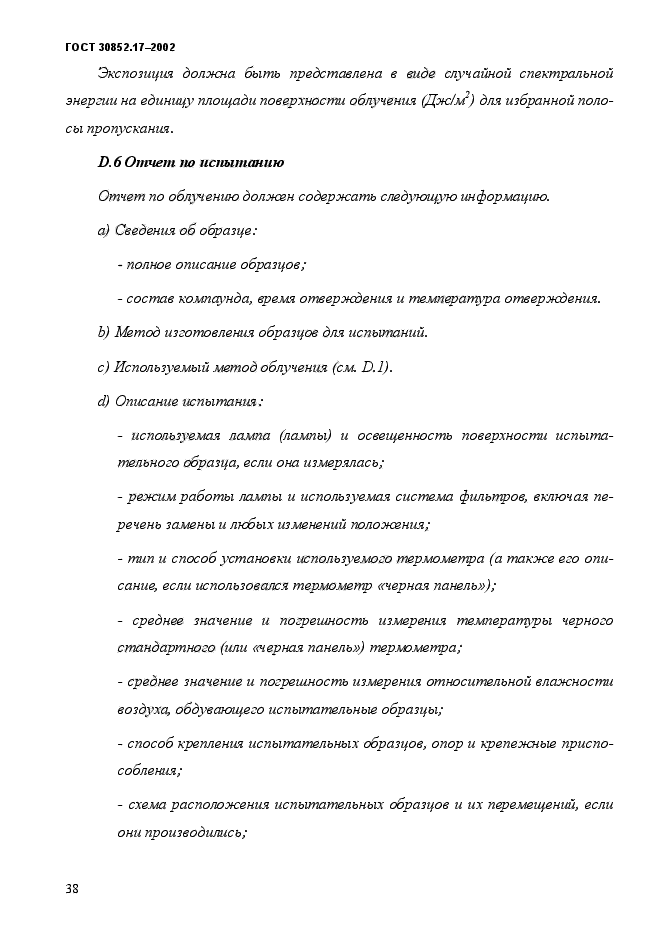 ГОСТ 30852.17–2002

Экспозиция должна быть представлена в виде случайной спектральной энергии на единицу площади поверхности облучения (Дж/м$^2$) для избранной полосы пропускания.

D.6 Отчет по испытанию

Отчет по облучению должен содержать следующую информацию.

a) Сведения об образце:

- полное описание образцов;

- состав компаунда, время отверждения и температура отверждения.

b) Метод изготовления образцов для испытаний.

c) Используемый метод облучения (см. D.1).

d) Описание испытания:

- используемая лампа (лампы) и освещенность поверхности испытательного образца, если она измерялась;

- режим работы лампы и используемая система фильтров, включая перечень замены и любых изменений положения;

- тип и способ установки используемого термометра (а также его описание, если использовался термометр «черная панель»);

- среднее значение и погрешность измерения температуры черного стандартного (или «черная панель») термометра;

- среднее значение и погрешность измерения относительной влажности воздуха, обдувающего испытательные образцы;

- способ крепления испытательных образцов, опор и крепежные приспособления;

- схема расположения испытательных образцов и их перемещений, если они производились;

38